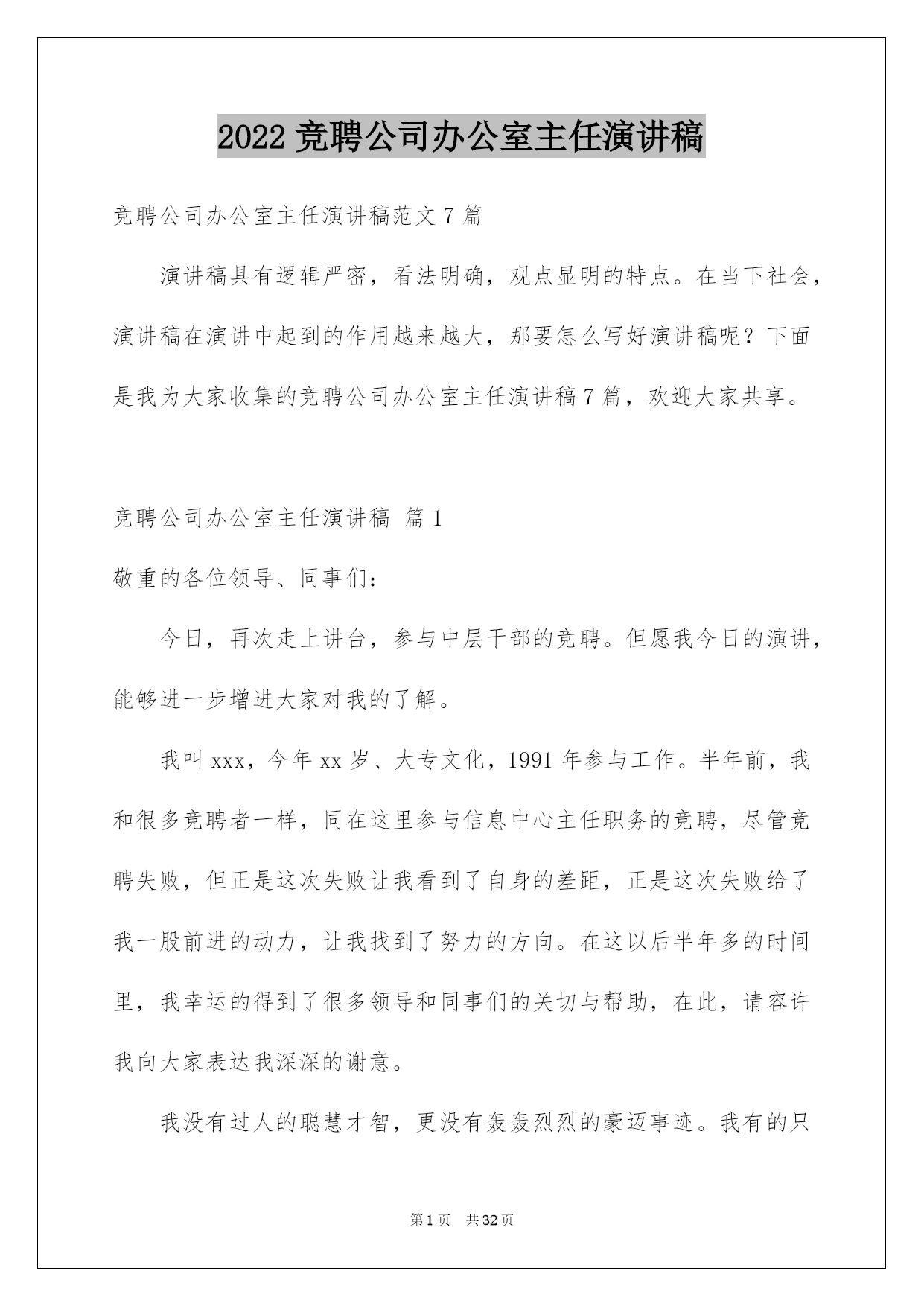 2022 竞聘公司办公室主任演讲稿

竞聘公司办公室主任演讲稿范文 7 篇

演讲稿具有逻辑严密，看法明确，观点显明的特点。在当下社会，演讲稿在演讲中起到的作用越来越大，那要怎么写好演讲稿呢？下面是我为大家收集的竞聘公司办公室主任演讲稿 7 篇，欢迎大家共享。

竞聘公司办公室主任演讲稿 篇 1

敬重的各位领导、同事们：

今日，再次走上讲台，参与中层干部的竞聘。但愿我今日的演讲，能够进一步增进大家对我的了解。

我叫 xxx，今年 xx 岁、大专文化，1991 年参与工作。半年前，我和很多竞聘者一样，同在这里参与信息中心主任职务的竞聘，尽管竞聘失败，但正是这次失败让我看到了自身的差距，正是这次失败给了我一股前进的动力，让我找到了努力的方向。在这以后半年多的时间里，我幸运的得到了很多领导和同事们的关切与帮助，在此，请容许我向大家表达我深深的谢意。

我没有过人的聪慧才智，更没有轰轰烈烈的豪迈事迹。我有的只

第 1 页 共 32 页